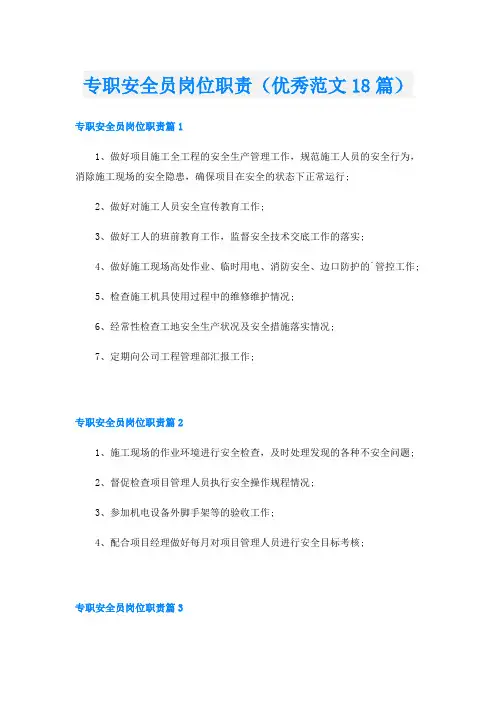 专职安全员岗位职责（优秀范文18篇）

专职安全员岗位职责篇1

1、做好项目施工全工程的安全生产管理工作，规范施工人员的安全行为，消除施工现场的安全隐患，确保项目在安全的状态下正常运行；

2、做好对施工人员安全宣传教育工作；

3、做好工人的班前教育工作，监督安全技术交底工作的落实；

4、做好施工现场高处作业、临时用电、消防安全、边口防护的`管控工作；

5、检查施工机具使用过程中的维修维护情况；

6、经常性检查工地安全生产状况及安全措施落实情况；

7、定期向公司工程管理部汇报工作；

专职安全员岗位职责篇2

1、施工现场的作业环境进行安全检查，及时处理发现的各种不安全问题；

2、督促检查项目管理人员执行安全操作规程情况；

3、参加机电设备外脚手架等的验收工作；

4、配合项目经理做好每月对项目管理人员进行安全目标考核；

专职安全员岗位职责篇3